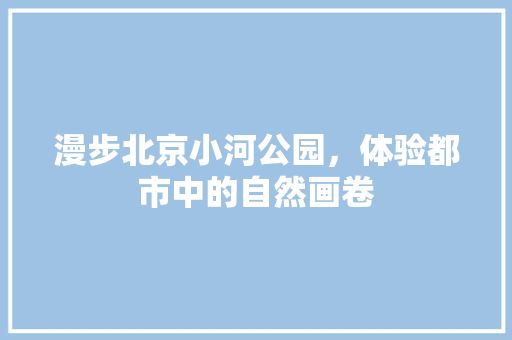 漫步北京小河公园，体验都市中的自然画卷